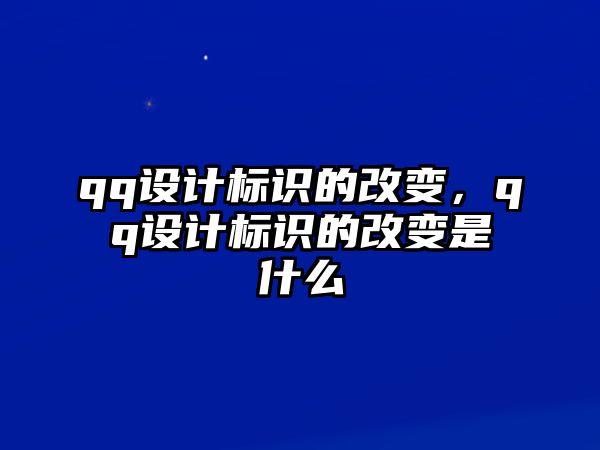 qq设计标识的改变，qq设计标识的改变是什么